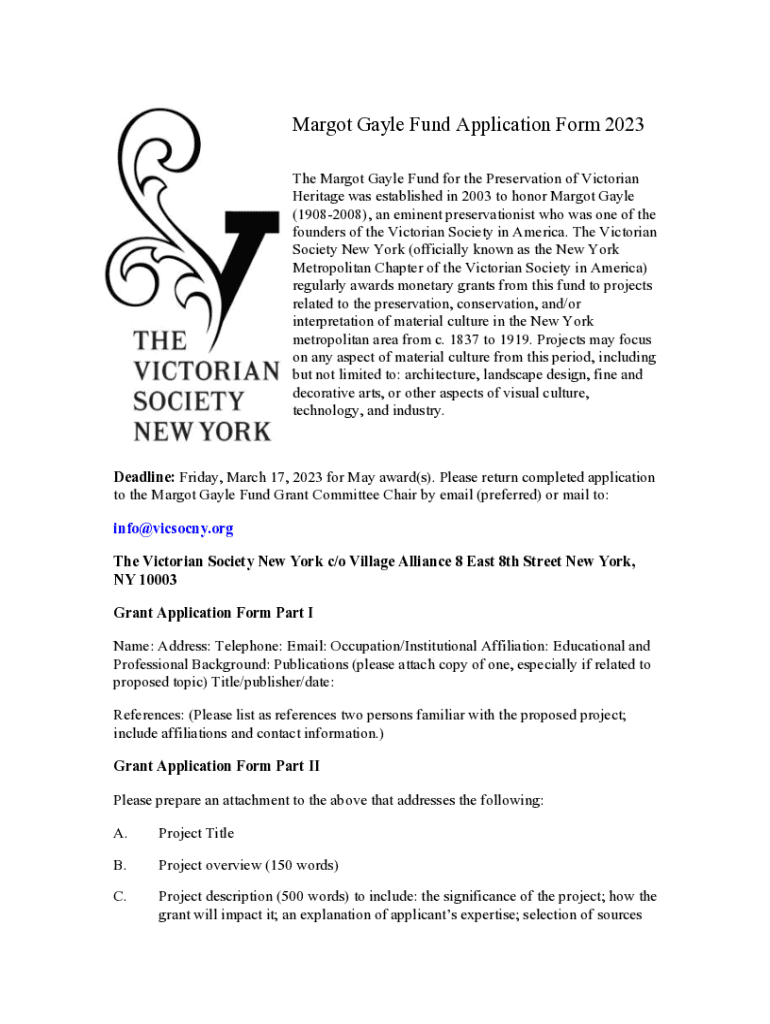 THE VICTORIAN SOCIETY NEW YORK

Margot Gayle Fund Application Form 2023

The Margot Gayle Fund for the Preservation of Victorian Heritage was established in 2003 to honor Margot Gayle (1908-2008), an eminent preservationist who was one of the founders of the Victorian Society in America. The Victorian Society New York (officially known as the New York Metropolitan Chapter of the Victorian Society in America) regularly awards monetary grants from this fund to projects related to the preservation, conservation, and/or interpretation of material culture in the New York metropolitan area from c. 1837 to 1919. Projects may focus on any aspect of material culture from this period, including but not limited to: architecture, landscape design, fine and decorative arts, or other aspects of visual culture, technology, and industry.

Deadline: Friday, March 17, 2023 for May award(s). Please return completed application to the Margot Gayle Fund Grant Committee Chair by email (preferred) or mail to:

info@vicsocny.org

The Victorian Society New York c/o Village Alliance 8 East 8th Street New York, NY 10003

Grant Application Form Part I

Name: Address: Telephone: Email: Occupation/Institutional Affiliation: Educational and Professional Background: Publications (please attach copy of one, especially if related to proposed topic) Title/publisher/date:

References: (Please list as references two persons familiar with the proposed project; include affiliations and contact information.)

Grant Application Form Part II

Please prepare an attachment to the above that addresses the following:

A. Project Title

B. Project overview (150 words)

C. Project description (500 words) to include: the significance of the project; how the grant will impact it; an explanation of applicant's expertise; selection of sources